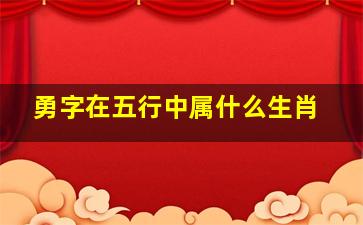 勇字在五行中属什么生肖